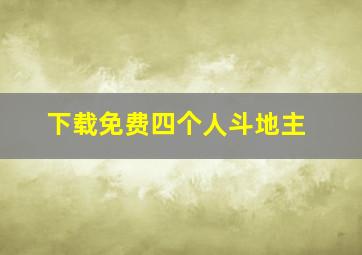 下载免费四个人斗地主